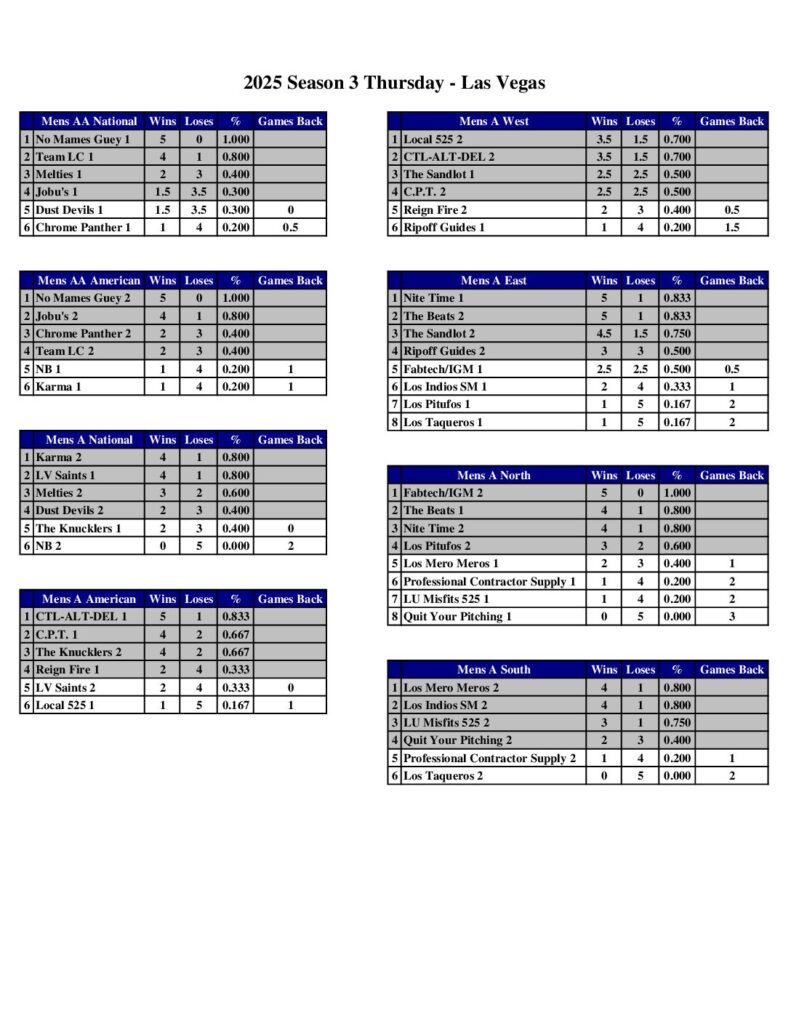 2025 Season 3 Thursday - Las Vegas

| | Mens AA National | Wins | Loses | % | Games Back |
|---|---|---|---|---|---|
| 1 | No Mames Guey 1 | 5 | 0 | 1.000 | |
| 2 | Team LC 1 | 4 | 1 | 0.800 | |
| 3 | Melties 1 | 2 | 3 | 0.400 | |
| 4 | Jobu's 1 | 1.5 | 3.5 | 0.300 | |
| 5 | Dust Devils 1 | 1.5 | 3.5 | 0.300 | 0 |
| 6 | Chrome Panther 1 | 1 | 4 | 0.200 | 0.5 |

| | Mens AA American | Wins | Loses | % | Games Back |
|---|---|---|---|---|---|
| 1 | No Mames Guey 2 | 5 | 0 | 1.000 | |
| 2 | Jobu's 2 | 4 | 1 | 0.800 | |
| 3 | Chrome Panther 2 | 2 | 3 | 0.400 | |
| 4 | Team LC 2 | 2 | 3 | 0.400 | |
| 5 | NB 1 | 1 | 4 | 0.200 | 1 |
| 6 | Karma 1 | 1 | 4 | 0.200 | 1 |

| | Mens A National | Wins | Loses | % | Games Back |
|---|---|---|---|---|---|
| 1 | Karma 2 | 4 | 1 | 0.800 | |
| 2 | LV Saints 1 | 4 | 1 | 0.800 | |
| 3 | Melties 2 | 3 | 2 | 0.600 | |
| 4 | Dust Devils 2 | 2 | 3 | 0.400 | |
| 5 | The Knucklers 1 | 2 | 3 | 0.400 | 0 |
| 6 | NB 2 | 0 | 5 | 0.000 | 2 |

| | Mens A American | Wins | Loses | % | Games Back |
|---|---|---|---|---|---|
| 1 | CTL-ALT-DEL 1 | 5 | 1 | 0.833 | |
| 2 | C.P.T. 1 | 4 | 2 | 0.667 | |
| 3 | The Knucklers 2 | 4 | 2 | 0.667 | |
| 4 | Reign Fire 1 | 2 | 4 | 0.333 | |
| 5 | LV Saints 2 | 2 | 4 | 0.333 | 0 |
| 6 | Local 525 1 | 1 | 5 | 0.167 | 1 |

| | Mens A West | Wins | Loses | % | Games Back |
|---|---|---|---|---|---|
| 1 | Local 525 2 | 3.5 | 1.5 | 0.700 | |
| 2 | CTL-ALT-DEL 2 | 3.5 | 1.5 | 0.700 | |
| 3 | The Sandlot 1 | 2.5 | 2.5 | 0.500 | |
| 4 | C.P.T. 2 | 2.5 | 2.5 | 0.500 | |
| 5 | Reign Fire 2 | 2 | 3 | 0.400 | 0.5 |
| 6 | Ripoff Guides 1 | 1 | 4 | 0.200 | 1.5 |

| | Mens A East | Wins | Loses | % | Games Back |
|---|---|---|---|---|---|
| 1 | Nite Time 1 | 5 | 1 | 0.833 | |
| 2 | The Beats 2 | 5 | 1 | 0.833 | |
| 3 | The Sandlot 2 | 4.5 | 1.5 | 0.750 | |
| 4 | Ripoff Guides 2 | 3 | 3 | 0.500 | |
| 5 | Fabtech/IGM 1 | 2.5 | 2.5 | 0.500 | 0.5 |
| 6 | Los Indios SM 1 | 2 | 4 | 0.333 | 1 |
| 7 | Los Pitufos 1 | 1 | 5 | 0.167 | 2 |
| 8 | Los Taqueros 1 | 1 | 5 | 0.167 | 2 |

| | Mens A North | Wins | Loses | % | Games Back |
|---|---|---|---|---|---|
| 1 | Fabtech/IGM 2 | 5 | 0 | 1.000 | |
| 2 | The Beats 1 | 4 | 1 | 0.800 | |
| 3 | Nite Time 2 | 4 | 1 | 0.800 | |
| 4 | Los Pitufos 2 | 3 | 2 | 0.600 | |
| 5 | Los Mero Meros 1 | 2 | 3 | 0.400 | 1 |
| 6 | Professional Contractor Supply 1 | 1 | 4 | 0.200 | 2 |
| 7 | LU Misfits 525 1 | 1 | 4 | 0.200 | 2 |
| 8 | Quit Your Pitching 1 | 0 | 5 | 0.000 | 3 |

| | Mens A South | Wins | Loses | % | Games Back |
|---|---|---|---|---|---|
| 1 | Los Mero Meros 2 | 4 | 1 | 0.800 | |
| 2 | Los Indios SM 2 | 4 | 1 | 0.800 | |
| 3 | LU Misfits 525 2 | 3 | 1 | 0.750 | |
| 4 | Quit Your Pitching 2 | 2 | 3 | 0.400 | |
| 5 | Professional Contractor Supply 2 | 1 | 4 | 0.200 | 1 |
| 6 | Los Taqueros 2 | 0 | 5 | 0.000 | 2 |